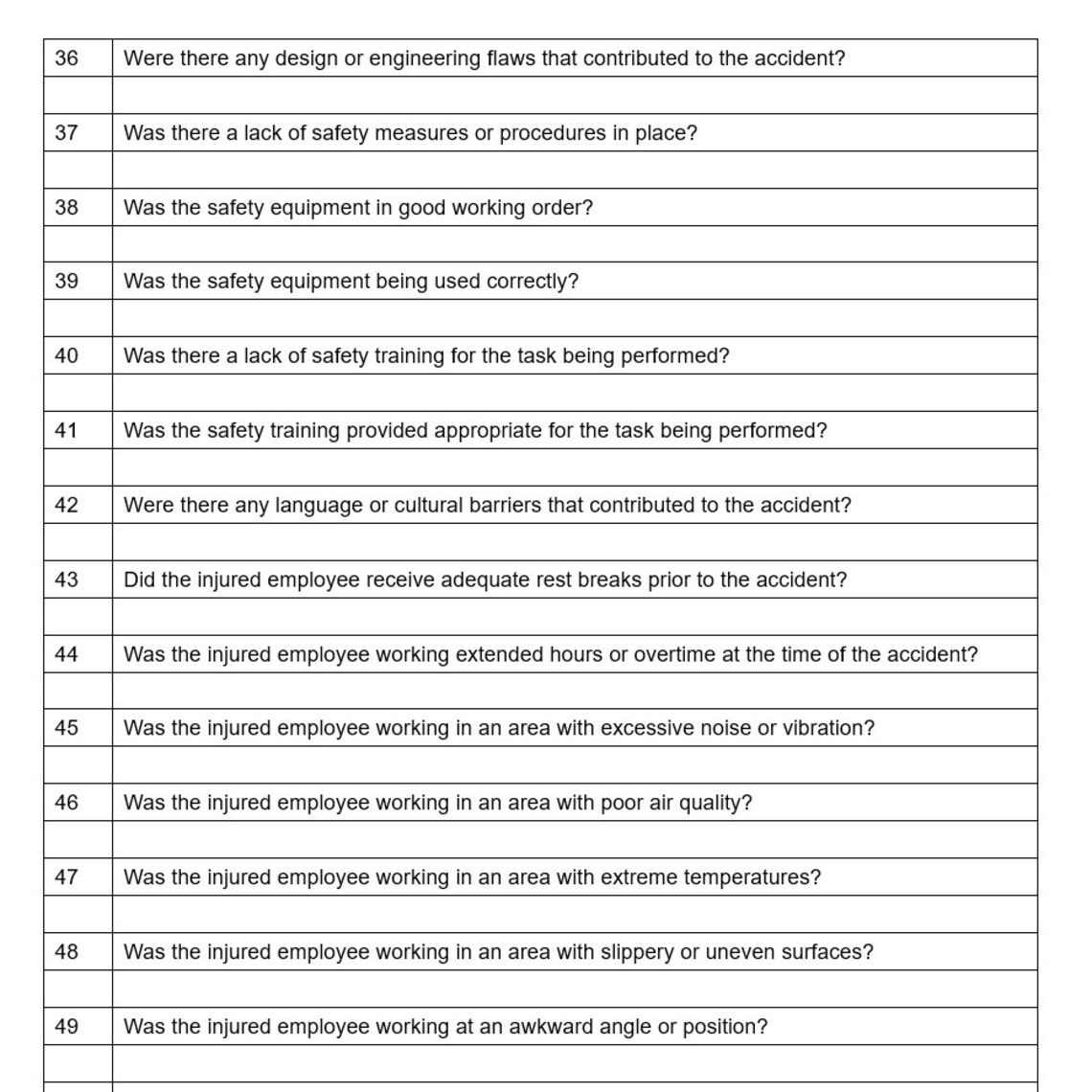 | 36 | Were there any design or engineering flaws that contributed to the accident? |
|---|---|
| | |
| 37 | Was there a lack of safety measures or procedures in place? |
| | |
| 38 | Was the safety equipment in good working order? |
| | |
| 39 | Was the safety equipment being used correctly? |
| | |
| 40 | Was there a lack of safety training for the task being performed? |
| | |
| 41 | Was the safety training provided appropriate for the task being performed? |
| | |
| 42 | Were there any language or cultural barriers that contributed to the accident? |
| | |
| 43 | Did the injured employee receive adequate rest breaks prior to the accident? |
| | |
| 44 | Was the injured employee working extended hours or overtime at the time of the accident? |
| | |
| 45 | Was the injured employee working in an area with excessive noise or vibration? |
| | |
| 46 | Was the injured employee working in an area with poor air quality? |
| | |
| 47 | Was the injured employee working in an area with extreme temperatures? |
| | |
| 48 | Was the injured employee working in an area with slippery or uneven surfaces? |
| | |
| 49 | Was the injured employee working at an awkward angle or position? |
| | |